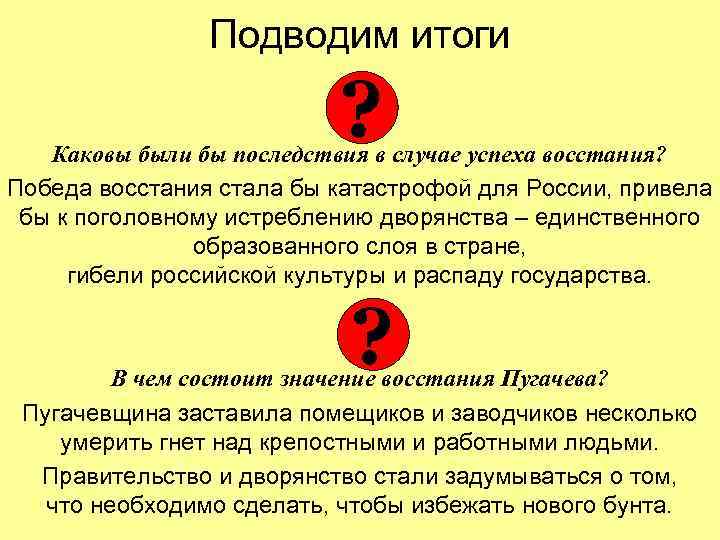 Подводим итоги

?

Каковы были бы последствия в случае успеха восстания?

Победа восстания стала бы катастрофой для России, привела бы к поголовному истреблению дворянства – единственного образованного слоя в стране,
гибели российской культуры и распаду государства.

?

В чем состоит значение восстания Пугачева?

Пугачевщина заставила помещиков и заводчиков несколько умерить гнет над крепостными и работными людьми.

Правительство и дворянство стали задумываться о том, что необходимо сделать, чтобы избежать нового бунта.